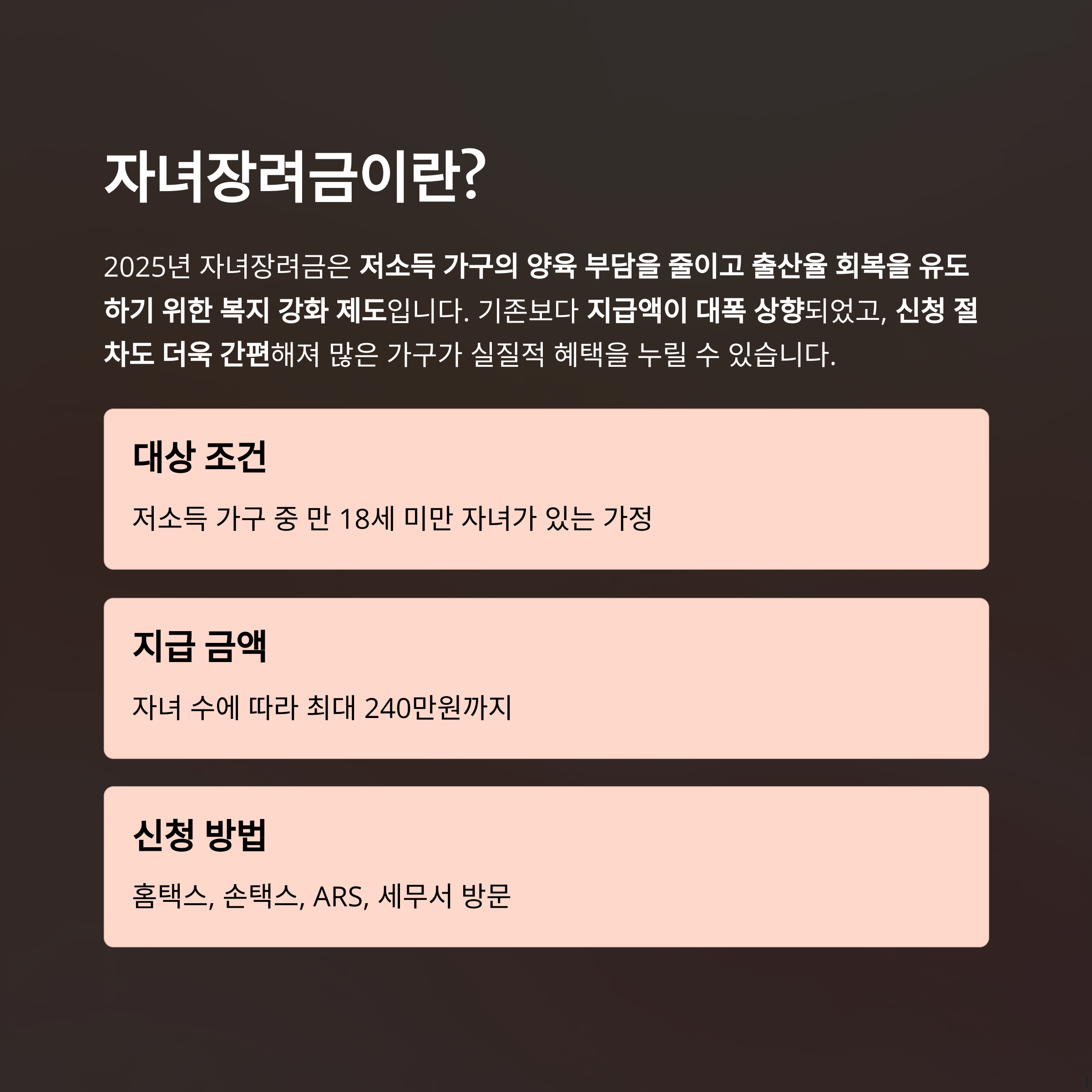 자녀장려금이란?

2025년 자녀장려금은 저소득 가구의 양육 부담을 줄이고 출산율 회복을 유도하기 위한 복지 강화 제도입니다. 기존보다 지급액이 대폭 상향되었고, 신청 절차도 더욱 간편해져 많은 가구가 실질적 혜택을 누릴 수 있습니다.

대상 조건

저소득 가구 중 만 18세 미만 자녀가 있는 가정

지급 금액

자녀 수에 따라 최대 240만원까지

신청 방법

홈택스, 손택스, ARS, 세무서 방문